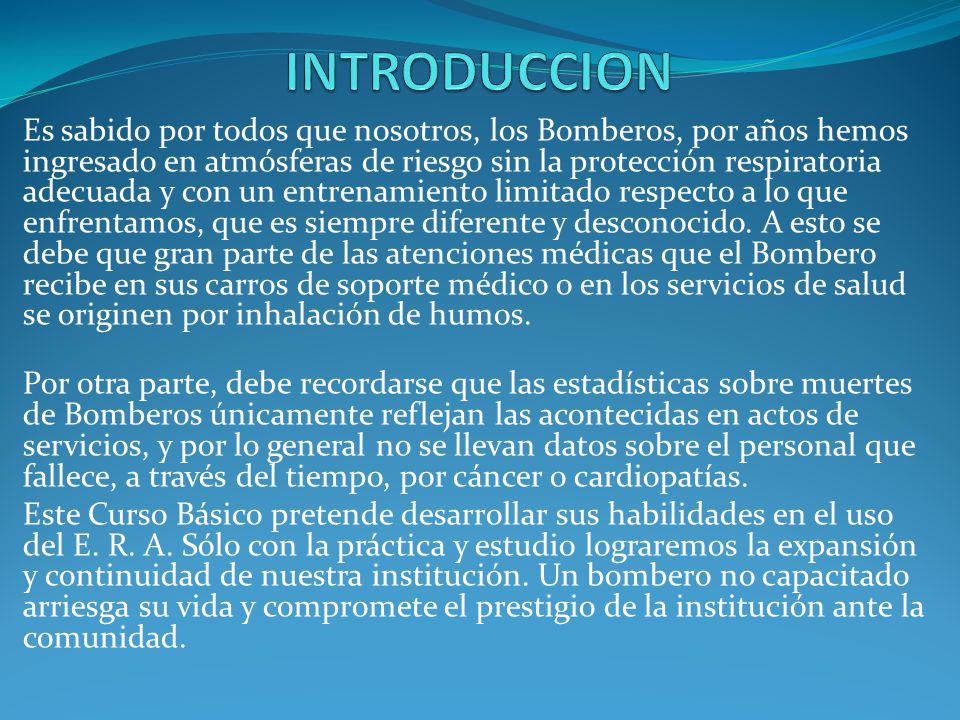 INTRODUCCION

Es sabido por todos que nosotros, los Bomberos, por años hemos ingresado en atmósferas de riesgo sin la protección respiratoria adecuada y con un entrenamiento limitado respecto a lo que enfrentamos, que es siempre diferente y desconocido. A esto se debe que gran parte de las atenciones médicas que el Bombero recibe en sus carros de soporte médico o en los servicios de salud se originen por inhalación de humos.

Por otra parte, debe recordarse que las estadísticas sobre muertes de Bomberos únicamente reflejan las acontecidas en actos de servicios, y por lo general no se llevan datos sobre el personal que fallece, a través del tiempo, por cáncer o cardiopatías.

Este Curso Básico pretende desarrollar sus habilidades en el uso del E. R. A. Sólo con la práctica y estudio lograremos la expansión y continuidad de nuestra institución. Un bombero no capacitado arriesga su vida y compromete el prestigio de la institución ante la comunidad.